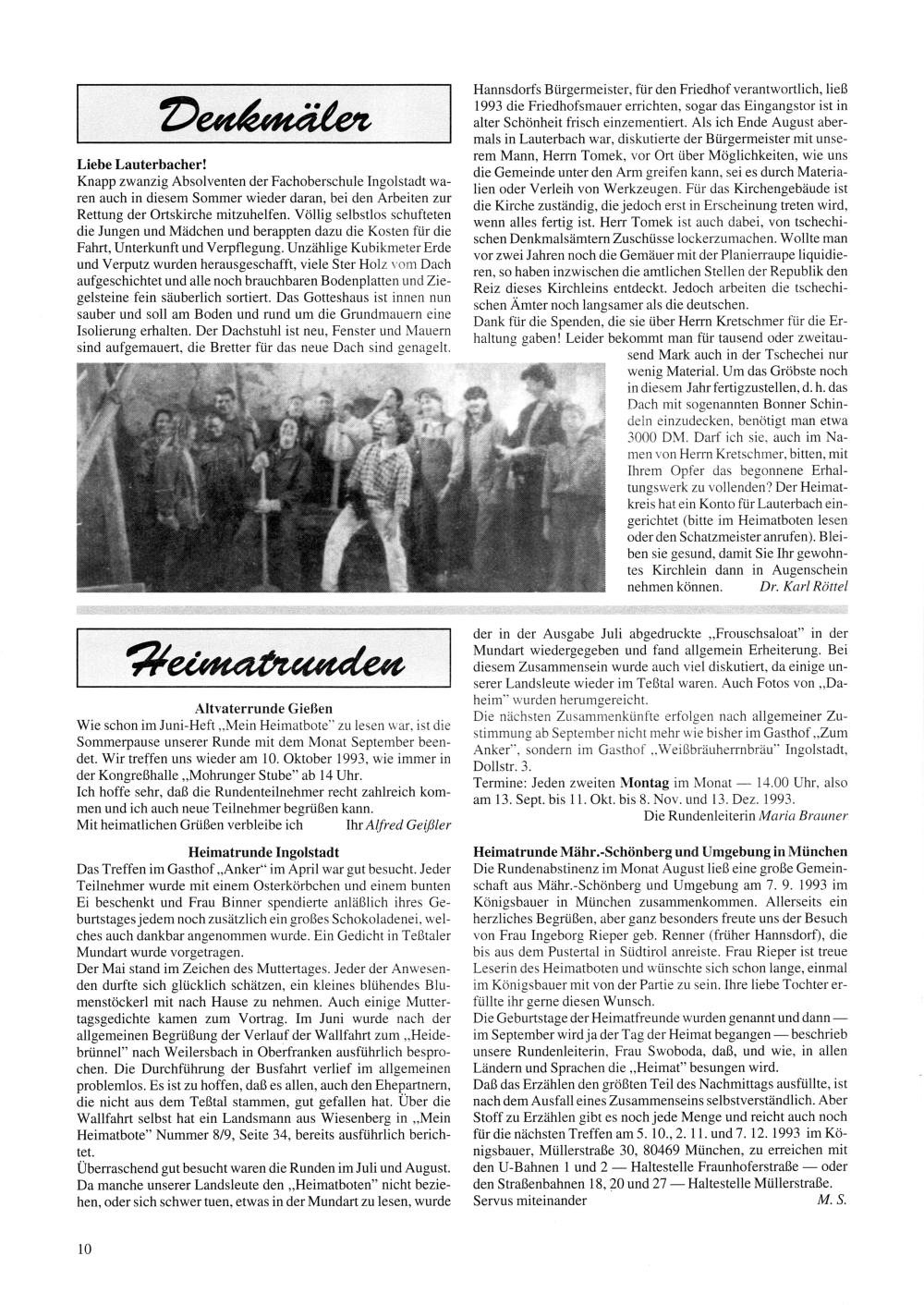 Denkmäler

Liebe Lauterbacher!
Knapp zwanzig Absolventen der Fachoberschule Ingolstadt waren auch in diesem Sommer wieder daran, bei den Arbeiten zur Rettung der Ortskirche mitzuhelfen. Völlig selbstlos schufteten die Jungen und Mädchen und berappten dazu die Kosten für die Fahrt, Unterkunft und Verpflegung. Unzählige Kubikmeter Erde und Verputz wurden herausgeschafft, viele Ster Holz vom Dach aufgeschichtet und alle noch brauchbaren Bodenplatten und Ziegelsteine fein säuberlich sortiert. Das Gotteshaus ist innen nun sauber und soll am Boden und rund um die Grundmauern eine Isolierung erhalten. Der Dachstuhl ist neu, Fenster und Mauern sind aufgemauert, die Bretter für das neue Dach sind genagelt. Hannsdorfs Bürgermeister, für den Friedhof verantwortlich, ließ 1993 die Friedhofsmauer errichten, sogar das Eingangstor ist in alter Schönheit frisch einzementiert. Als ich Ende August abermals in Lauterbach war, diskutierte der Bürgermeister mit unserem Mann, Herrn Tomek, vor Ort über Möglichkeiten, wie uns die Gemeinde unter den Arm greifen kann, sei es durch Materialien oder Verleih von Werkzeugen. Für das Kirchengebäude ist die Kirche zuständig, die jedoch erst in Erscheinung treten wird, wenn alles fertig ist. Herr Tomek ist auch dabei, von tschechischen Denkmalsämtern Zuschüsse lockerzumachen. Wollte man vor zwei Jahren noch die Gemäuer mit der Planierraupe liquidieren, so haben inzwischen die amtlichen Stellen der Republik den Reiz dieses Kirchleins entdeckt. Jedoch arbeiten die tschechischen Ämter noch langsamer als die deutschen.
Dank für die Spenden, die sie über Herrn Kretschmer für die Erhaltung gaben! Leider bekommt man für tausend oder zweitausend Mark auch in der Tschechei nur wenig Material. Um das Gröbste noch in diesem Jahr fertigzustellen, d. h. das Dach mit sogenannten Bonner Schindeln einzudecken, benötigt man etwa 3000 DM. Darf ich sie, auch im Namen von Herrn Kretschmer, bitten, mit Ihrem Opfer das begonnene Erhaltungswerk zu vollenden? Der Heimatkreis hat ein Konto für Lauterbach eingerichtet (bitte im Heimatboten lesen oder den Schatzmeister anrufen). Bleiben sie gesund, damit Sie Ihr gewohntes Kirchlein dann in Augenschein nehmen können. Dr. Karl Röttel

Heimatrunden

Altvaterrunde Gießen
Wie schon im Juni-Heft „Mein Heimatbote" zu lesen war, ist die Sommerpause unserer Runde mit dem Monat September beendet. Wir treffen uns wieder am 10. Oktober 1993, wie immer in der Kongreßhalle „Mohrunger Stube" ab 14 Uhr.
Ich hoffe sehr, daß die Rundenteilnehmer recht zahlreich kommen und ich auch neue Teilnehmer begrüßen kann.
Mit heimatlichen Grüßen verbleibe ich Ihr Alfred Geißler

Heimatrunde Ingolstadt
Das Treffen im Gasthof „Anker" im April war gut besucht. Jeder Teilnehmer wurde mit einem Osterkörbchen und einem bunten Ei beschenkt und Frau Binner spendierte anläßlich ihres Geburtstages jedem noch zusätzlich ein großes Schokoladenei, welches auch dankbar angenommen wurde. Ein Gedicht in Teßtaler Mundart wurde vorgetragen.
Der Mai stand im Zeichen des Muttertages. Jeder der Anwesenden durfte sich glücklich schätzen, ein kleines blühendes Blumenstöckerl mit nach Hause zu nehmen. Auch einige Muttertagsgedichte kamen zum Vortrag. Im Juni wurde nach der allgemeinen Begrüßung der Verlauf der Wallfahrt zum „Heidebrünnel" nach Weilersbach in Oberfranken ausführlich besprochen. Die Durchführung der Busfahrt verlief im allgemeinen problemlos. Es ist zu hoffen, daß es allen, auch den Ehepartnern, die nicht aus dem Teßtal stammen, gut gefallen hat. Über die Wallfahrt selbst hat ein Landsmann aus Wiesenberg in „Mein Heimatbote" Nummer 8/9, Seite 34, bereits ausführlich berichtet.
Überraschend gut besucht waren die Runden im Juli und August. Da manche unserer Landsleute den „Heimatboten" nicht beziehen, oder sich schwer tuen, etwas in der Mundart zu lesen, wurde der in der Ausgabe Juli abgedruckte „Frouschsaloat" in der Mundart wiedergegeben und fand allgemein Erheiterung. Bei diesem Zusammensein wurde auch viel diskutiert, da einige unserer Landsleute wieder im Teßtal waren. Auch Fotos von „Daheim" wurden herumgereicht.
Die nächsten Zusammenkünfte erfolgen nach allgemeiner Zustimmung ab September nicht mehr wie bisher im Gasthof „Zum Anker", sondern im Gasthof „Weißbräuherrnbräu" Ingolstadt, Dollstr. 3.
Termine: Jeden zweiten Montag im Monat — 14.00 Uhr, also am 13. Sept. bis 11. Okt. bis 8. Nov. und 13. Dez. 1993.
Die Rundenleiterin Maria Brauner

Heimatrunde Mähr.-Schönberg und Umgebung in München
Die Rundenabstinenz im Monat August ließ eine große Gemeinschaft aus Mähr.-Schönberg und Umgebung am 7. 9. 1993 im Königsbauer in München zusammenkommen. Allerseits ein herzliches Begrüßen, aber ganz besonders freute uns der Besuch von Frau Ingeborg Rieper geb. Renner (früher Hannsdorf), die bis aus dem Pustertal in Südtirol anreiste. Frau Rieper ist treue Leserin des Heimatboten und wünschte sich schon lange, einmal im Königsbauer mit von der Partie zu sein. Ihre liebe Tochter erfüllte ihr gerne diesen Wunsch.
Die Geburtstage der Heimatfreunde wurden genannt und dann — im September wird ja der Tag der Heimat begangen — beschrieb unsere Rundenleiterin, Frau Swoboda, daß, und wie, in allen Ländern und Sprachen die „Heimat" besungen wird.
Daß das Erzählen den größten Teil des Nachmittags ausfüllte, ist nach dem Ausfall eines Zusammenseins selbstverständlich. Aber Stoff zu Erzählen gibt es noch jede Menge und reicht auch noch für die nächsten Treffen am 5. 10., 2. 11. und 7. 12. 1993 im Königsbauer, Müllerstraße 30, 80469 München, zu erreichen mit den U-Bahnen 1 und 2 — Haltestelle Fraunhoferstraße — oder den Straßenbahnen 18, 20 und 27 — Haltestelle Müllerstraße.
Servus miteinander M. S.

10